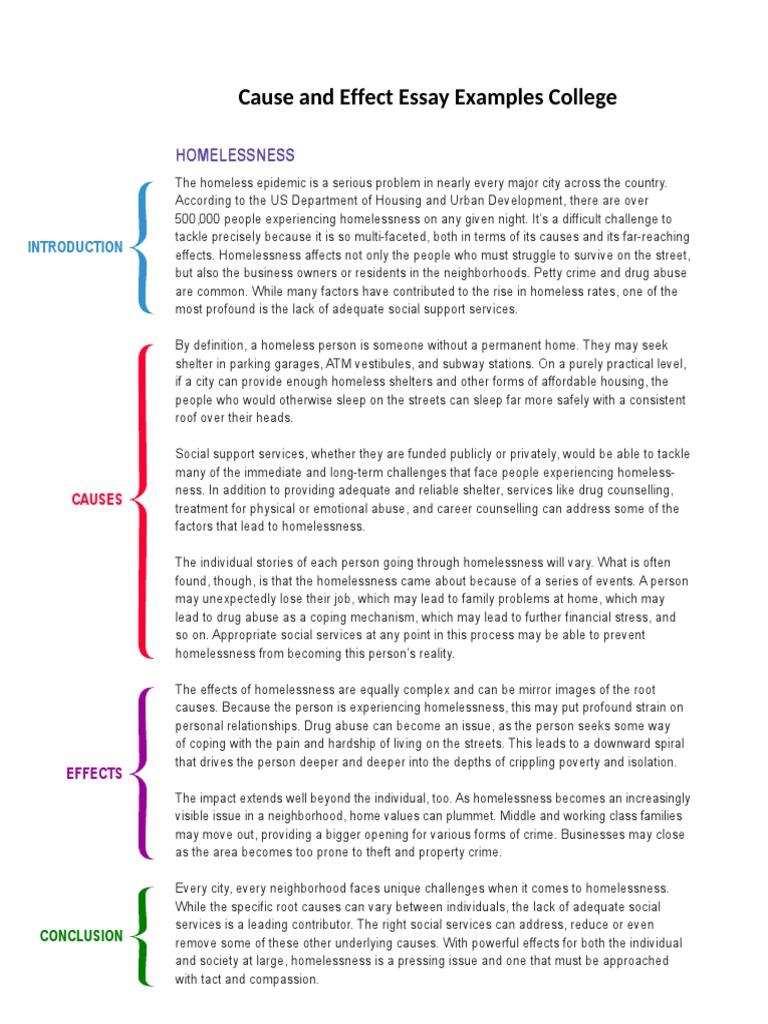 Cause and Effect Essay Examples College

HOMELESSNESS

INTRODUCTION

The homeless epidemic is a serious problem in nearly every major city across the country. According to the US Department of Housing and Urban Development, there are over 500,000 people experiencing homelessness on any given night. It's a difficult challenge to tackle precisely because it is so multi-faceted, both in terms of its causes and its far-reaching effects. Homelessness affects not only the people who must struggle to survive on the street, but also the business owners or residents in the neighborhoods. Petty crime and drug abuse are common. While many factors have contributed to the rise in homeless rates, one of the most profound is the lack of adequate social support services.

CAUSES

By definition, a homeless person is someone without a permanent home. They may seek shelter in parking garages, ATM vestibules, and subway stations. On a purely practical level, if a city can provide enough homeless shelters and other forms of affordable housing, the people who would otherwise sleep on the streets can sleep far more safely with a consistent roof over their heads.

Social support services, whether they are funded publicly or privately, would be able to tackle many of the immediate and long-term challenges that face people experiencing homelessness. In addition to providing adequate and reliable shelter, services like drug counselling, treatment for physical or emotional abuse, and career counselling can address some of the factors that lead to homelessness.

The individual stories of each person going through homelessness will vary. What is often found, though, is that the homelessness came about because of a series of events. A person may unexpectedly lose their job, which may lead to family problems at home, which may lead to drug abuse as a coping mechanism, which may lead to further financial stress, and so on. Appropriate social services at any point in this process may be able to prevent homelessness from becoming this person's reality.

EFFECTS

The effects of homelessness are equally complex and can be mirror images of the root causes. Because the person is experiencing homelessness, this may put profound strain on personal relationships. Drug abuse can become an issue, as the person seeks some way of coping with the pain and hardship of living on the streets. This leads to a downward spiral that drives the person deeper and deeper into the depths of crippling poverty and isolation.

The impact extends well beyond the individual, too. As homelessness becomes an increasingly visible issue in a neighborhood, home values can plummet. Middle and working class families may move out, providing a bigger opening for various forms of crime. Businesses may close as the area becomes too prone to theft and property crime.

CONCLUSION

Every city, every neighborhood faces unique challenges when it comes to homelessness. While the specific root causes can vary between individuals, the lack of adequate social services is a leading contributor. The right social services can address, reduce or even remove some of these other underlying causes. With powerful effects for both the individual and society at large, homelessness is a pressing issue and one that must be approached with tact and compassion.